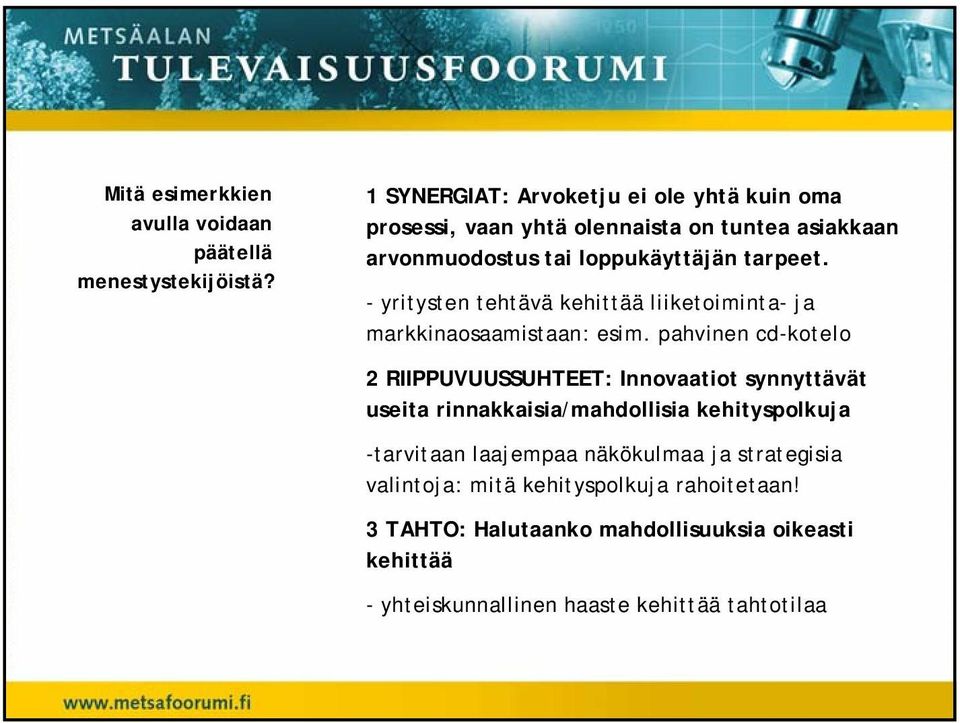 METSÄALAN
TULEVAISUUSFOORUMI

Mitä esimerkkien avulla voidaan päätellä menestystekijöistä?

1 SYNERGIAT: Arvoketju ei ole yhtä kuin oma prosessi, vaan yhtä olennaista on tuntea asiakkaan arvonmuodostus tai loppukäyttäjän tarpeet.

- yritysten tehtävä kehittää liiketoiminta- ja markkinaosaamistaan: esim. pahvinen cd-kotelo

2 RIIPPUVUUSSUHTEET: Innovaatiot synnyttävät useita rinnakkaisia/mahdollisia kehityspolkuja

-tarvitaan laajempaa näkökulmaa ja strategisia valintoja: mitä kehityspolkuja rahoitetaan!

3 TAHTO: Halutaanko mahdollisuuksia oikeasti kehittää

- yhteiskunnallinen haaste kehittää tahtotilaa

www.metsafoorumi.fi